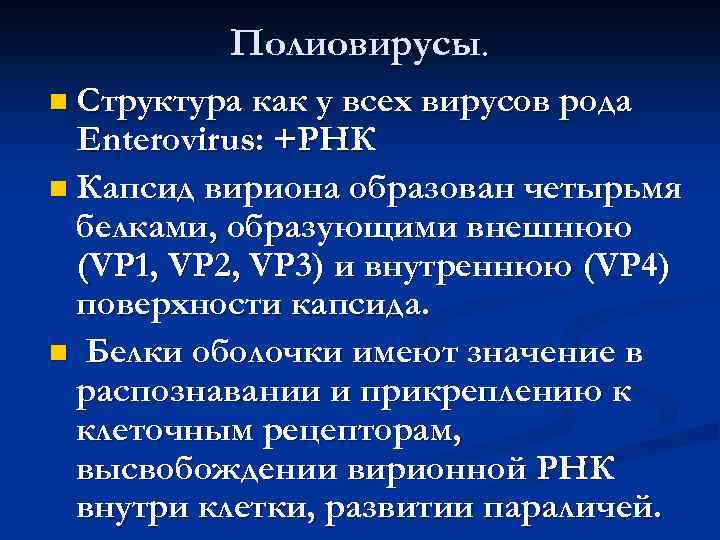 Полиовирусы.

Структура как у всех вирусов рода Enterovirus: +РНК

Капсид вириона образован четырьмя белками, образующими внешнюю (VP1, VP2, VP3) и внутреннюю (VP4) поверхности капсида.

Белки оболочки имеют значение в распознавании и прикреплению к клеточным рецепторам, высвобождении вирионной РНК внутри клетки, развитии параличей.